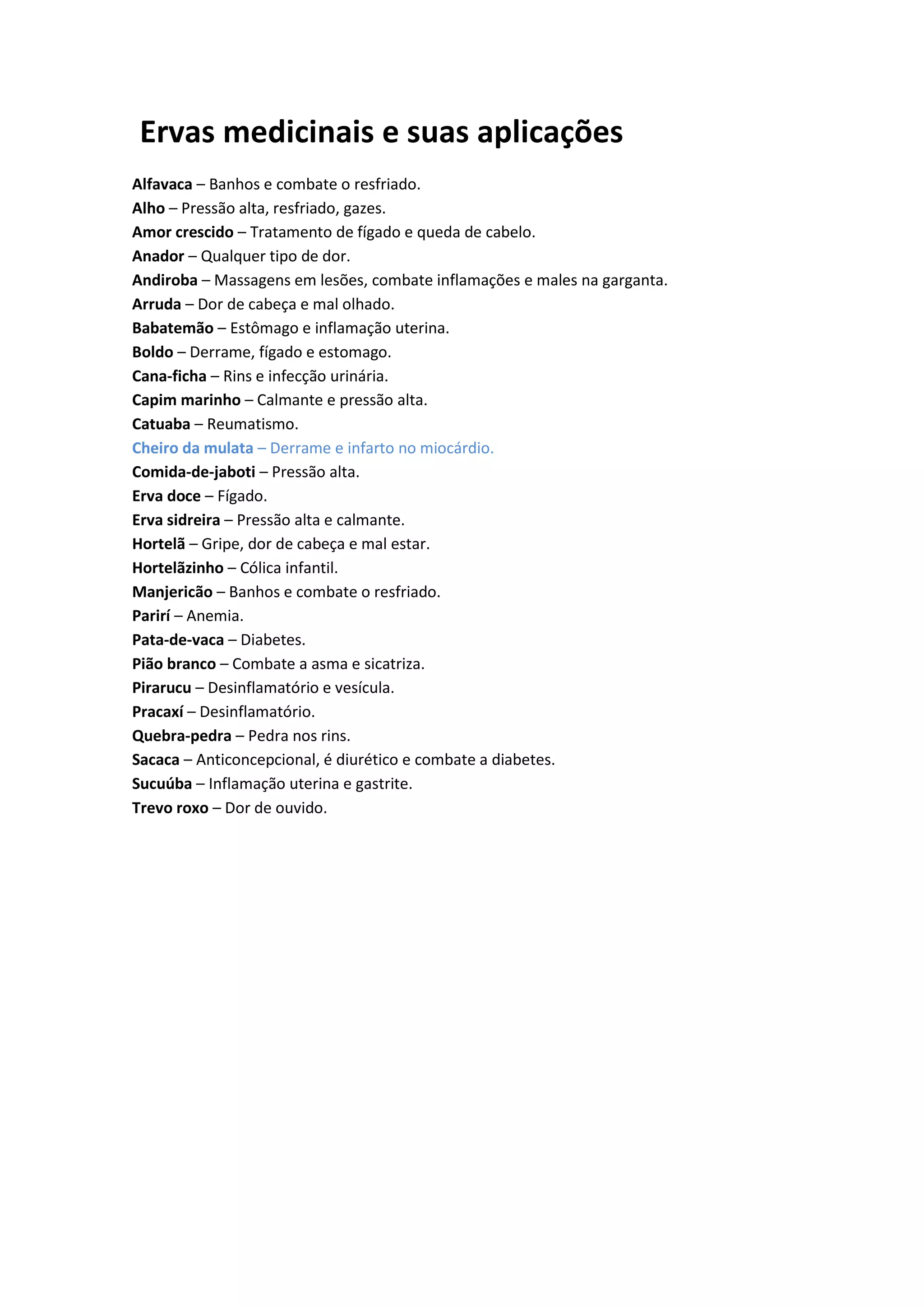 Ervas medicinais e suas aplicações

Alfavaca – Banhos e combate o resfriado.
Alho – Pressão alta, resfriado, gazes.
Amor crescido – Tratamento de fígado e queda de cabelo.
Anador – Qualquer tipo de dor.
Andiroba – Massagens em lesões, combate inflamações e males na garganta.
Arruda – Dor de cabeça e mal olhado.
Babatemão – Estômago e inflamação uterina.
Boldo – Derrame, fígado e estomago.
Cana-ficha – Rins e infecção urinária.
Capim marinho – Calmante e pressão alta.
Catuaba – Reumatismo.
Cheiro da mulata – Derrame e infarto no miocárdio.
Comida-de-jaboti – Pressão alta.
Erva doce – Fígado.
Erva sidreira – Pressão alta e calmante.
Hortelã – Gripe, dor de cabeça e mal estar.
Hortelãzinho – Cólica infantil.
Manjericão – Banhos e combate o resfriado.
Parirí – Anemia.
Pata-de-vaca – Diabetes.
Pião branco – Combate a asma e sicatriza.
Pirarucu – Desinflamatório e vesícula.
Pracaxí – Desinflamatório.
Quebra-pedra – Pedra nos rins.
Sacaca – Anticoncepcional, é diurético e combate a diabetes.
Sucuúba – Inflamação uterina e gastrite.
Trevo roxo – Dor de ouvido.